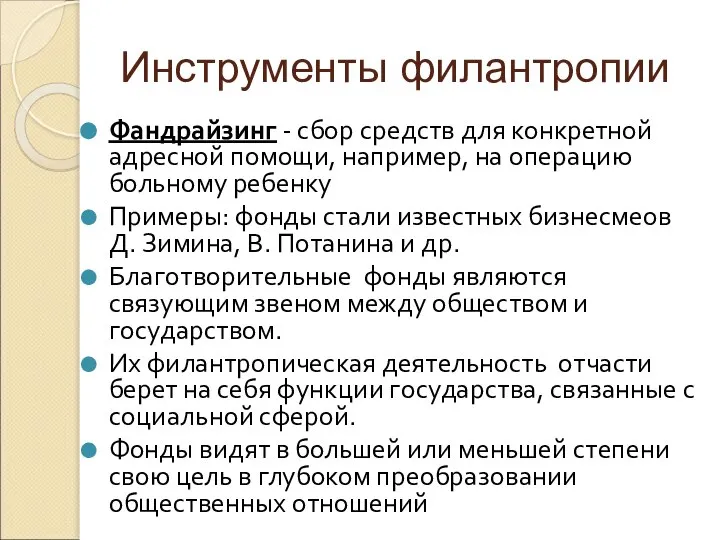 Инструменты филантропии

Фандрайзинг - сбор средств для конкретной адресной помощи, например, на операцию больному ребенку

Примеры: фонды стали известных бизнесмеов Д. Зимина, В. Потанина и др.

Благотворительные  фонды являются связующим звеном между обществом и государством.

Их филантропическая деятельность  отчасти берет на себя функции государства, связанные с социальной сферой.

Фонды видят в большей или меньшей степени свою цель в глубоком преобразовании общественных отношений